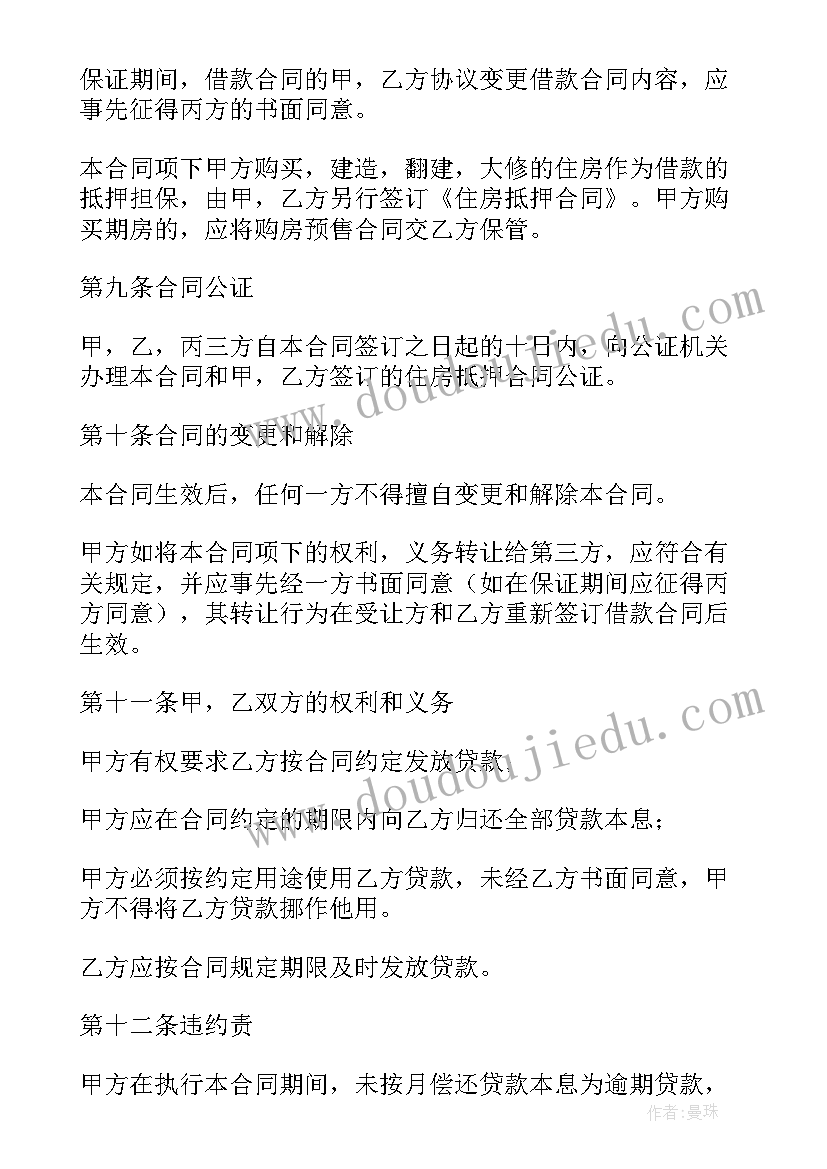 保证期间，借款合同的甲，乙方协议变更借款合同内容，应事先征得丙方的书面同意。

本合同项下甲方购买，建造，翻建，大修的住房作为借款的抵押担保，由甲，乙方另行签订《住房抵押合同》。甲方购买期房的，应将购房预售合同交乙方保管。

第九条合同公证

甲，乙，丙三方自本合同签订之日起的十日内，向公证机关办理本合同和甲，乙方签订的住房抵押合同公证。

第十条合同的变更和解除

本合同生效后，任何一方不得擅自变更和解除本合同。

甲方如将本合同项下的权利，义务转让给第三方，应符合有关规定，并应事先经一方书面同意（如在保证期间应征得丙方同意），其转让行为在受让方和乙方重新签订借款合同后生效。

第十一条甲，乙双方的权利和义务

甲方有权要求乙方按合同约定发放贷款；

甲方应在合同约定的期限内向乙方归还全部贷款本息；

甲方必须按约定用途使用乙方贷款，未经乙方书面同意，甲方不得将乙方贷款挪作他用。

乙方应按合同规定期限及时发放贷款。

第十二条违约责

甲方在执行本合同期间，未按月偿还贷款本息为逾期贷款，

www.doudoujiedu.com

www.doudoujiedu.com

作者：曼珠